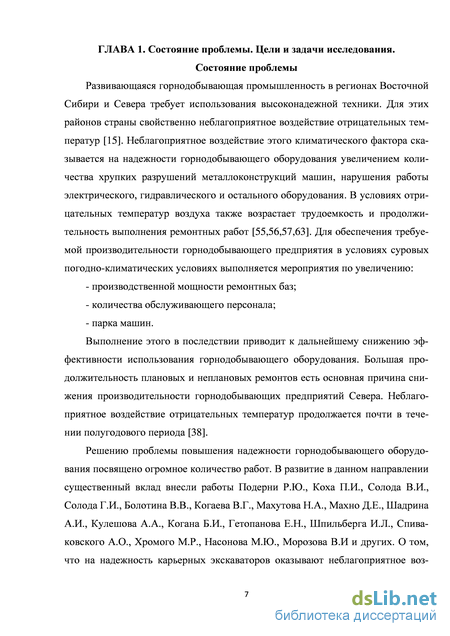 ГЛАВА 1. Состояние проблемы. Цели и задачи исследования.

Состояние проблемы

Развивающаяся горнодобывающая промышленность в регионах Восточной Сибири и Севера требует использования высоконадежной техники. Для этих районов страны свойственно неблагоприятное воздействие отрицательных температур [15]. Неблагоприятное воздействие этого климатического фактора сказывается на надежности горнодобывающего оборудования увеличением количества хрупких разрушений металлоконструкций машин, нарушения работы электрического, гидравлического и остального оборудования. В условиях отрицательных температур воздуха также возрастает трудоемкость и продолжительность выполнения ремонтных работ [55,56,57,63]. Для обеспечения требуемой производительности горнодобывающего предприятия в условиях суровых погодно-климатических условиях выполняется мероприятия по увеличению:

- производственной мощности ремонтных баз;

- количества обслуживающего персонала;

- парка машин.

Выполнение этого в последствии приводит к дальнейшему снижению эффективности использования горнодобывающего оборудования. Большая продолжительность плановых и неплановых ремонтов есть основная причина снижения производительности горнодобывающих предприятий Севера. Неблагоприятное воздействие отрицательных температур продолжается почти в течении полугодового периода [38].

Решению проблемы повышения надежности горнодобывающего оборудования посвящено огромное количество работ. В развитие в данном направлении существенный вклад внесли работы Подерни Р.Ю., Коха П.И., Солода В.И., Солода Г.И., Болотина В.В., Когаева В.Г., Махутова Н.А., Махно Д.Е., Шадрина А.И., Кулешова А.А., Когана Б.И., Гетопанова Е.Н., Шпильберга И.Л., Спиваковского А.О., Хромого М.Р., Насонова М.Ю., Морозова В.И и других. О том, что на надежность карьерных экскаваторов оказывают неблагоприятное воз-

7

dsLib.net
библиотека диссертаций